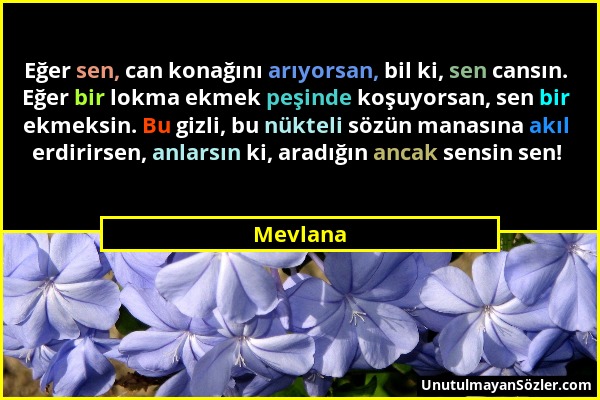 Eğer sen, can konağını arıyorsan, bil ki, sen cansın. Eğer bir lokma ekmek peşinde koşuyorsan, sen bir ekmeksin. Bu gizli, bu nükteli sözün manasına akıl erdirirsen, anlarsın ki, aradığın ancak sensin sen!

Mevlana

UnutulmayanSözler.com